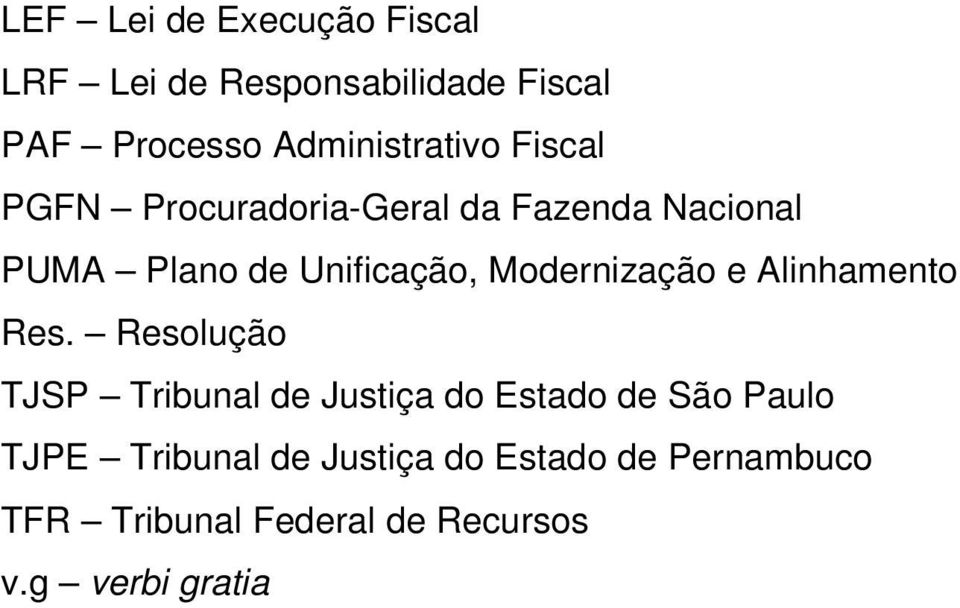 LEF – Lei de Execução Fiscal

LRF – Lei de Responsabilidade Fiscal

PAF – Processo Administrativo Fiscal

PGFN – Procuradoria-Geral da Fazenda Nacional

PUMA – Plano de Unificação, Modernização e Alinhamento

Res. – Resolução

TJSP – Tribunal de Justiça do Estado de São Paulo

TJPE – Tribunal de Justiça do Estado de Pernambuco

TFR – Tribunal Federal de Recursos

v.g – verbi gratia